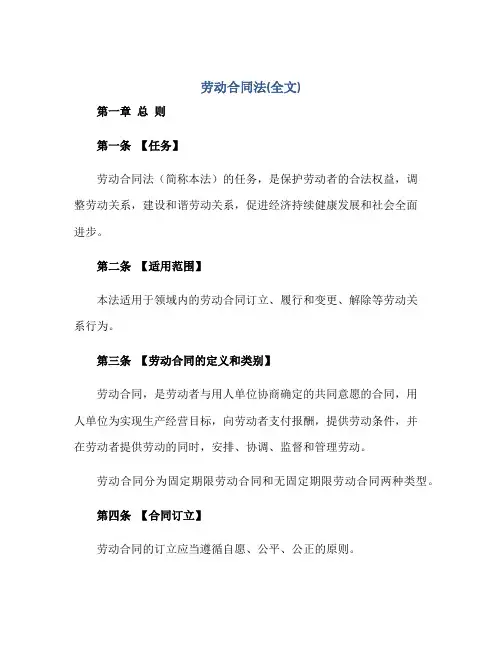 劳动合同法(全文)

第一章 总 则

第一条 【任务】

劳动合同法（简称本法）的任务，是保护劳动者的合法权益，调整劳动关系，建设和谐劳动关系，促进经济持续健康发展和社会全面进步。

第二条 【适用范围】

本法适用于领域内的劳动合同订立、履行和变更、解除等劳动关系行为。

第三条 【劳动合同的定义和类别】

劳动合同，是劳动者与用人单位协商确定的共同意愿的合同，用人单位为实现生产经营目标，向劳动者支付报酬，提供劳动条件，并在劳动者提供劳动的同时，安排、协调、监督和管理劳动。

劳动合同分为固定期限劳动合同和无固定期限劳动合同两种类型。

第四条 【合同订立】

劳动合同的订立应当遵循自愿、公平、公正的原则。